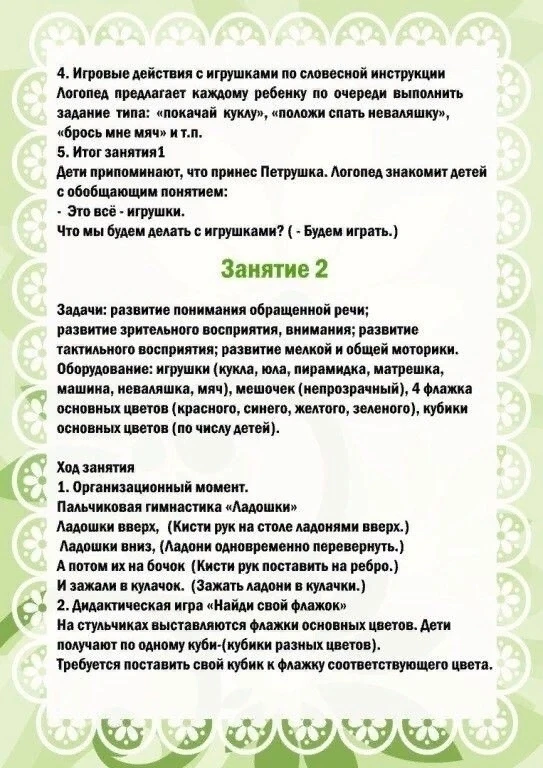 4. Игровые действия с игрушками по словесной инструкции
Логопед предлагает каждому ребенку по очереди выполнить задание типа: «покачай куклу», «положи спать неваляшку», «брось мне мяч» и т.п.
5. Итог занятия1
Дети припоминают, что принес Петрушка. Логопед знакомит детей с обобщающим понятием:
- Это всё - игрушки.
Что мы будем делать с игрушками? ( - Будем играть.)

Занятие 2

Задачи: развитие понимания обращенной речи;
развитие зрительного восприятия, внимания; развитие тактильного восприятия; развитие мелкой и общей моторики.
Оборудование: игрушки (кукла, юла, пирамидка, матрешка, машина, неваляшка, мяч), мешочек (непрозрачный), 4 флажка основных цветов (красного, синего, желтого, зеленого), кубики основных цветов (по числу детей).

Ход занятия
1. Организационный момент.
Пальчиковая гимнастика «Ладошки»
Ладошки вверх, (Кисти рук на столе ладонями вверх.)
Ладошки вниз, (Ладони одновременно перевернуть.)
А потом их на бочок (Кисти рук поставить на ребро.)
И зажали в кулачок. (Зажать ладони в кулачки.)
2. Дидактическая игра «Найди свой флажок»
На стульчиках выставляются флажки основных цветов. Дети получают по одному куби-(кубики разных цветов).
Требуется поставить свой кубик к флажку соответствующего цвета.